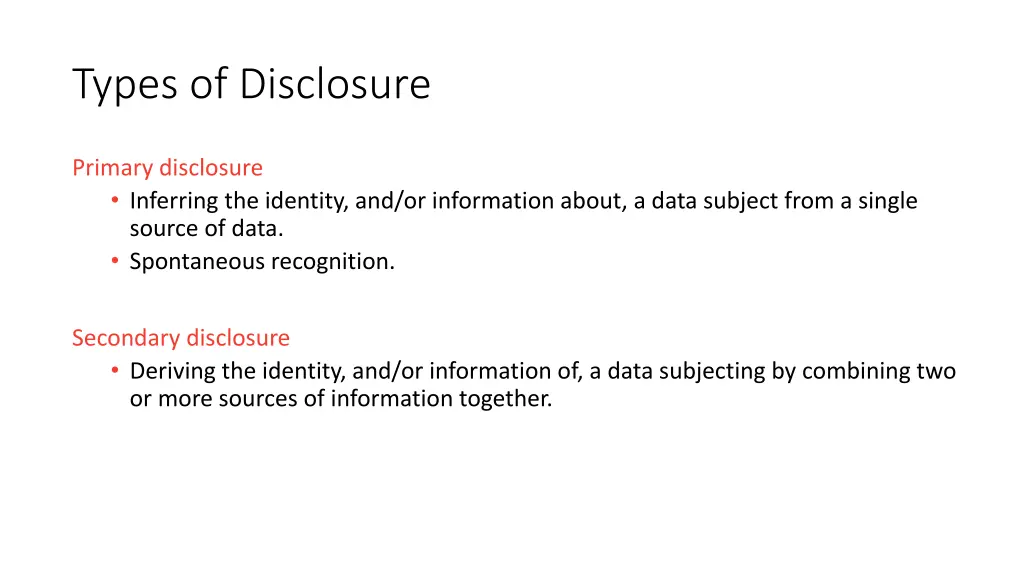 Types of Disclosure

Primary disclosure

• Inferring the identity, and/or information about, a data subject from a single source of data.
• Spontaneous recognition.

Secondary disclosure

• Deriving the identity, and/or information of, a data subjecting by combining two or more sources of information together.